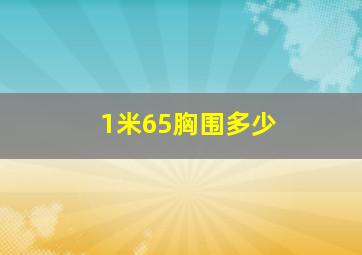 1米65胸围多少